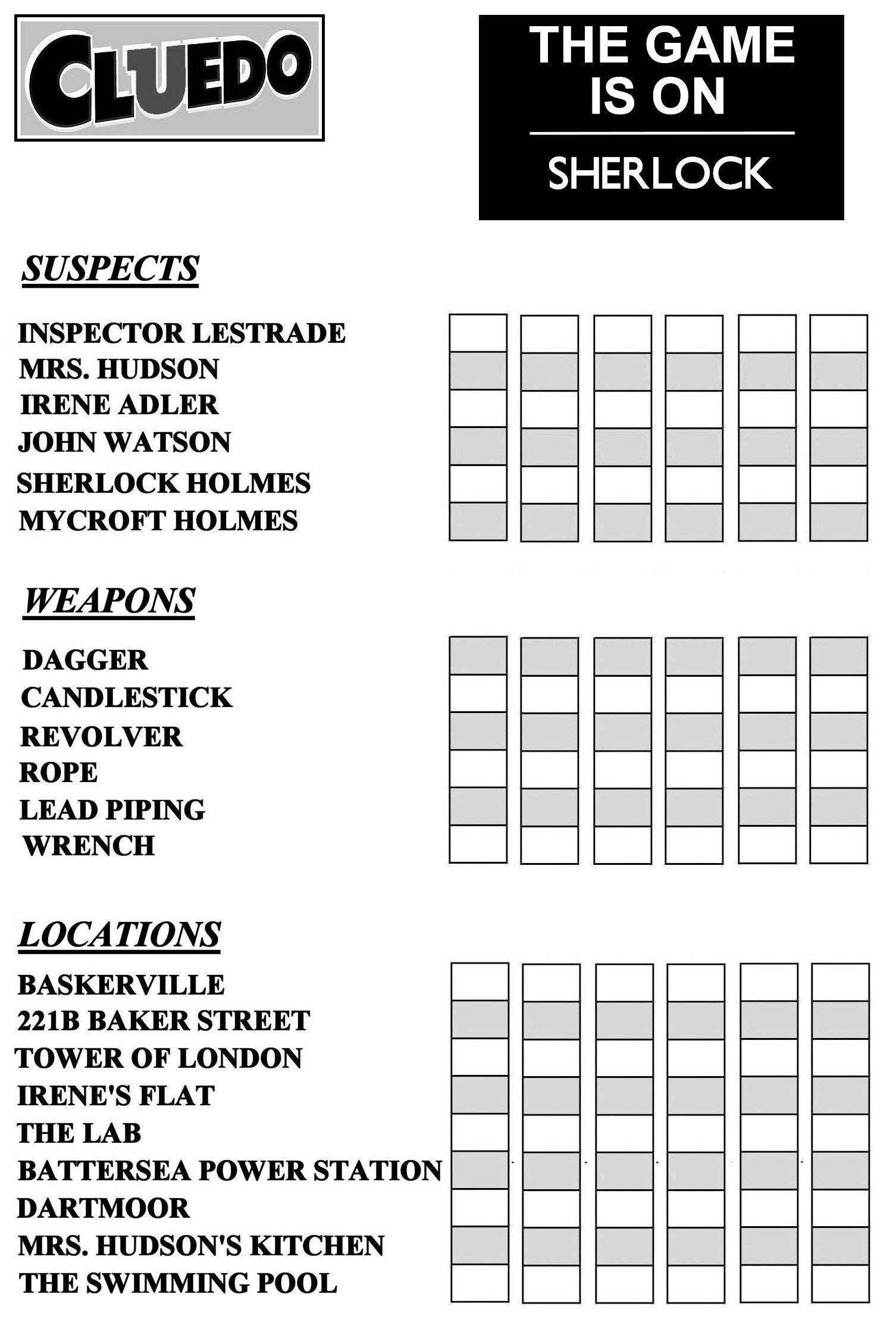 CLUEDO

THE GAME IS ON

SHERLOCK

SUSPECTS

INSPECTOR LESTRADE
MRS. HUDSON
IRENE ADLER
JOHN WATSON
SHERLOCK HOLMES
MYCROFT HOLMES

WEAPONS

DAGGER
CANDLESTICK
REVOLVER
ROPE
LEAD PIPING
WRENCH

LOCATIONS

BASKERVILLE
221B BAKER STREET
TOWER OF LONDON
IRENE'S FLAT
THE LAB
BATTERSEA POWER STATION
DARTMOOR
MRS. HUDSON'S KITCHEN
THE SWIMMING POOL